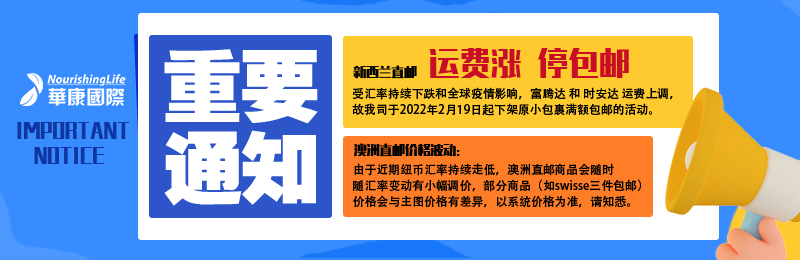 NourishingLife
華康國際

IMPORTANT NOTICE

重要通知

新西兰直邮 运费涨 停包邮

受汇率持续下跌和全球疫情影响，富腾达 和 时安达 运费上调，故我司于2022年2月19日起下架原小包裹满额包邮的活动。

澳洲直邮价格波动：

由于近期纽币汇率持续走低，澳洲直邮商品会随时随汇率变动有小幅调价，部分商品（如swisse三件包邮）价格会与主图价格有差异，以系统价格为准，请知悉。